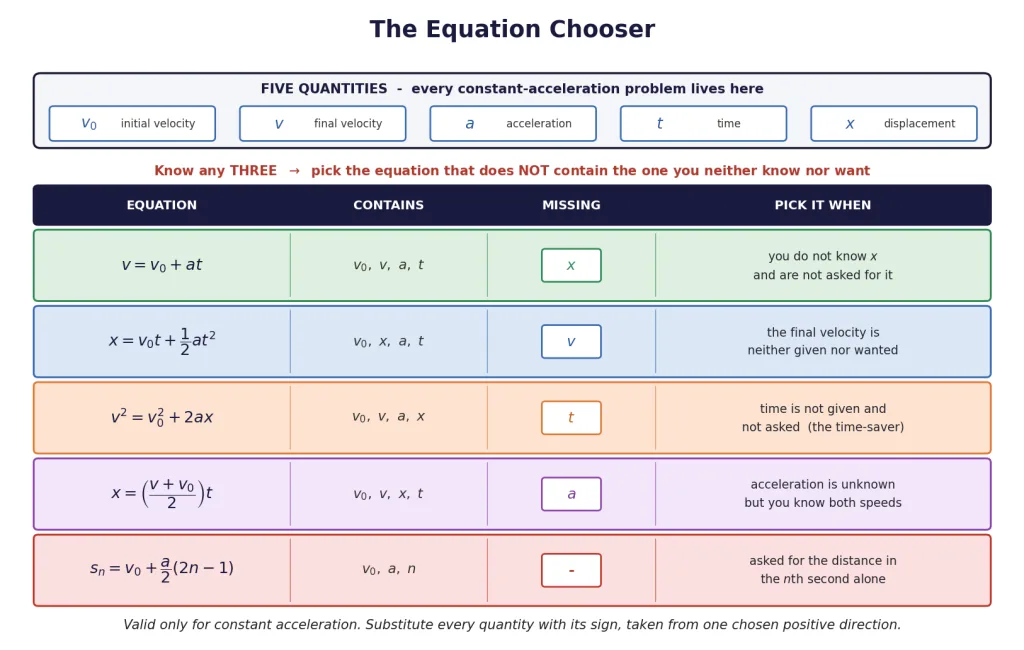 The Equation Chooser

FIVE QUANTITIES - every constant-acceleration problem lives here

$v_0$ initial velocity
$v$ final velocity
$a$ acceleration
$t$ time
$x$ displacement

Know any THREE → pick the equation that does NOT contain the one you neither know nor want

| EQUATION | CONTAINS | MISSING | PICK IT WHEN |
|---|---|---|---|
| $v = v_0 + at$ | $v_0,\ v,\ a,\ t$ | $x$ | you do not know $x$ and are not asked for it |
| $x = v_0 t + \frac{1}{2}at^2$ | $v_0,\ x,\ a,\ t$ | $v$ | the final velocity is neither given nor wanted |
| $v^2 = v_0^2 + 2ax$ | $v_0,\ v,\ a,\ x$ | $t$ | time is not given and not asked (the time-saver) |
| $x = \left(\frac{v + v_0}{2}\right)t$ | $v_0,\ v,\ x,\ t$ | $a$ | acceleration is unknown but you know both speeds |
| $s_n = v_0 + \frac{a}{2}(2n - 1)$ | $v_0,\ a,\ n$ | - | asked for the distance in the $n$th second alone |

Valid only for constant acceleration. Substitute every quantity with its sign, taken from one chosen positive direction.